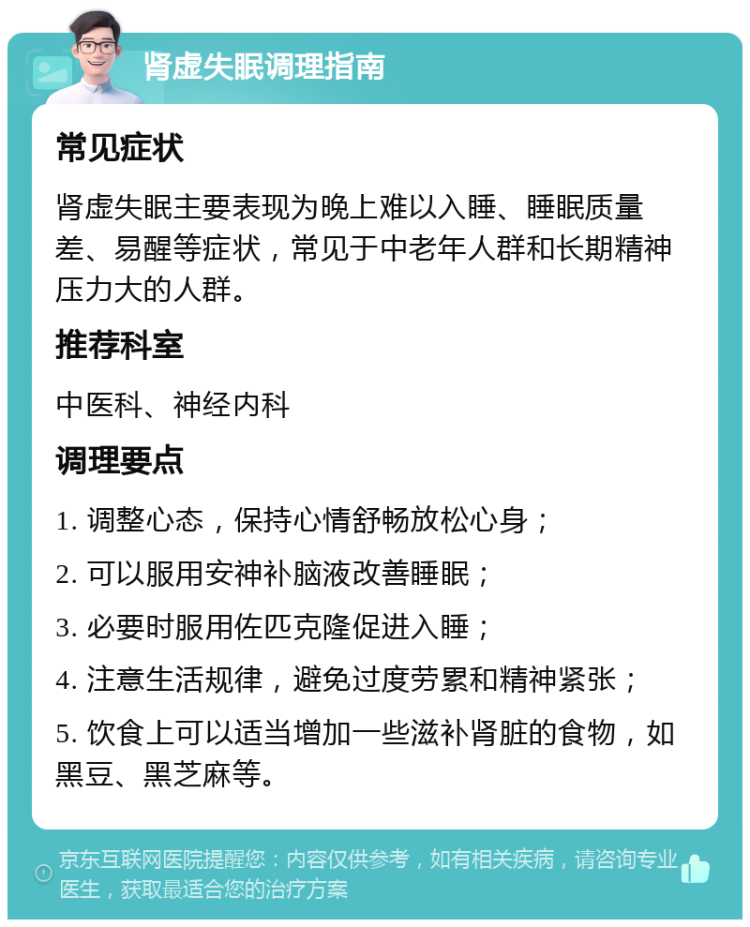 肾虚失眠调理指南

常见症状

肾虚失眠主要表现为晚上难以入睡、睡眠质量差、易醒等症状，常见于中老年人群和长期精神压力大的人群。

推荐科室

中医科、神经内科

调理要点

1. 调整心态，保持心情舒畅放松心身；

2. 可以服用安神补脑液改善睡眠；

3. 必要时服用佐匹克隆促进入睡；

4. 注意生活规律，避免过度劳累和精神紧张；

5. 饮食上可以适当增加一些滋补肾脏的食物，如黑豆、黑芝麻等。

京东互联网医院提醒您：内容仅供参考，如有相关疾病，请咨询专业医生，获取最适合您的治疗方案